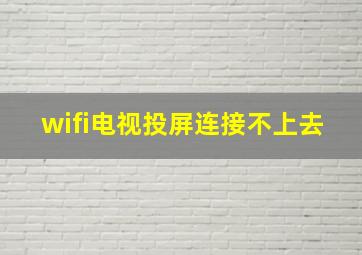 wifi电视投屏连接不上去